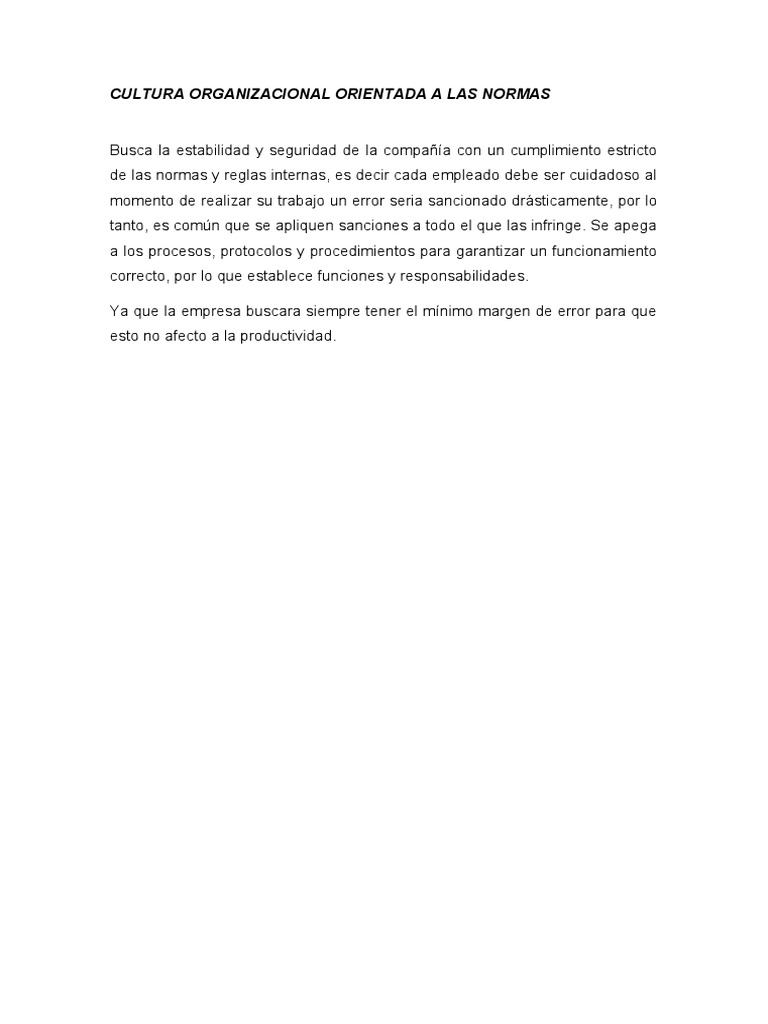 CULTURA ORGANIZACIONAL ORIENTADA A LAS NORMAS

Busca la estabilidad y seguridad de la compañía con un cumplimiento estricto de las normas y reglas internas, es decir cada empleado debe ser cuidadoso al momento de realizar su trabajo un error seria sancionado drásticamente, por lo tanto, es común que se apliquen sanciones a todo el que las infringe. Se apega a los procesos, protocolos y procedimientos para garantizar un funcionamiento correcto, por lo que establece funciones y responsabilidades.

Ya que la empresa buscara siempre tener el mínimo margen de error para que esto no afecto a la productividad.